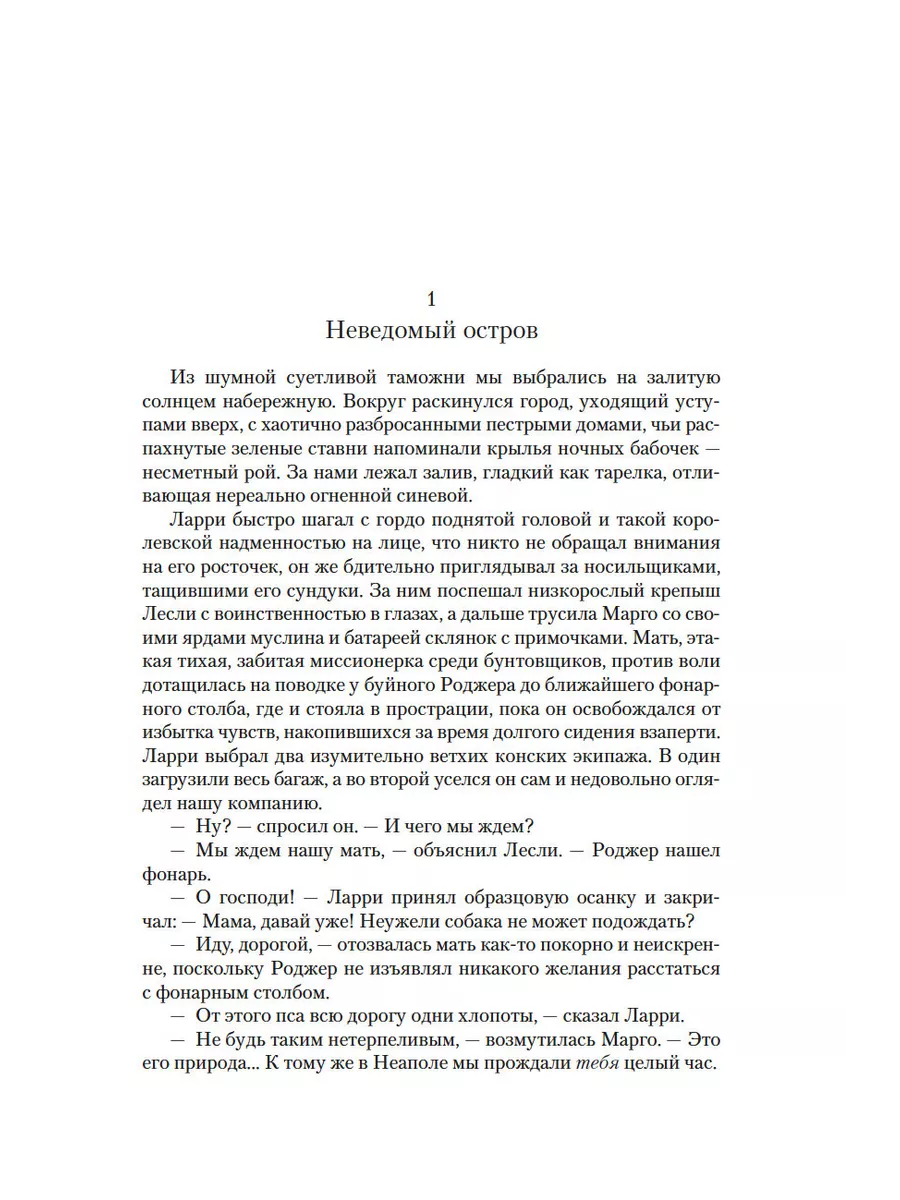 1
Неведомый остров

Из шумной суетливой таможни мы выбрались на залитую солнцем набережную. Вокруг раскинулся город, уходящий уступами вверх, с хаотично разбросанными пестрыми домами, чьи распахнутые зеленые ставни напоминали крылья ночных бабочек — несметный рой. За нами лежал залив, гладкий как тарелка, отливающая нереально огненной синевой.

Ларри быстро шагал с гордо поднятой головой и такой королевской надменностью на лице, что никто не обращал внимания на его росточек, он же бдительно приглядывал за носильщиками, тащившими его сундуки. За ним поспешал низкорослый крепыш Лесли с воинственностью в глазах, а дальше трусила Марго со своими ярдами муслина и батареей склянок с примочками. Мать, этакая тихая, забитая миссионерка среди бунтовщиков, против воли дотащилась на поводке у буйного Роджера до ближайшего фонарного столба, где и стояла в прострации, пока он освобождался от избытка чувств, накопившихся за время долгого сидения взаперти. Ларри выбрал два изумительно ветхих конских экипажа. В один загрузили весь багаж, а во второй уселся он сам и недовольно оглядел нашу компанию.

— Ну? — спросил он. — И чего мы ждем?

— Мы ждем нашу мать, — объяснил Лесли. — Роджер нашел фонарь.

— О господи! — Ларри принял образцовую осанку и закричал: — Мама, давай уже! Неужели собака не может подождать?

— Иду, дорогой, — отозвалась мать как-то покорно и неискренне, поскольку Роджер не изъявлял никакого желания расстаться с фонарным столбом.

— От этого пса всю дорогу одни хлопоты, — сказал Ларри.

— Не будь таким нетерпеливым, — возмутилась Марго. — Это его природа... К тому же в Неаполе мы прождали тебя целый час.